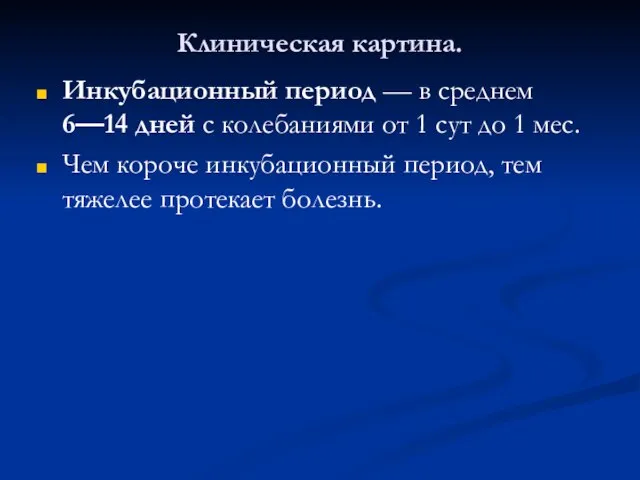 Клиническая картина.

Инкубационный период — в среднем 6—14 дней с колебаниями от 1 сут до 1 мес.

Чем короче инкубационный период, тем тяжелее протекает болезнь.